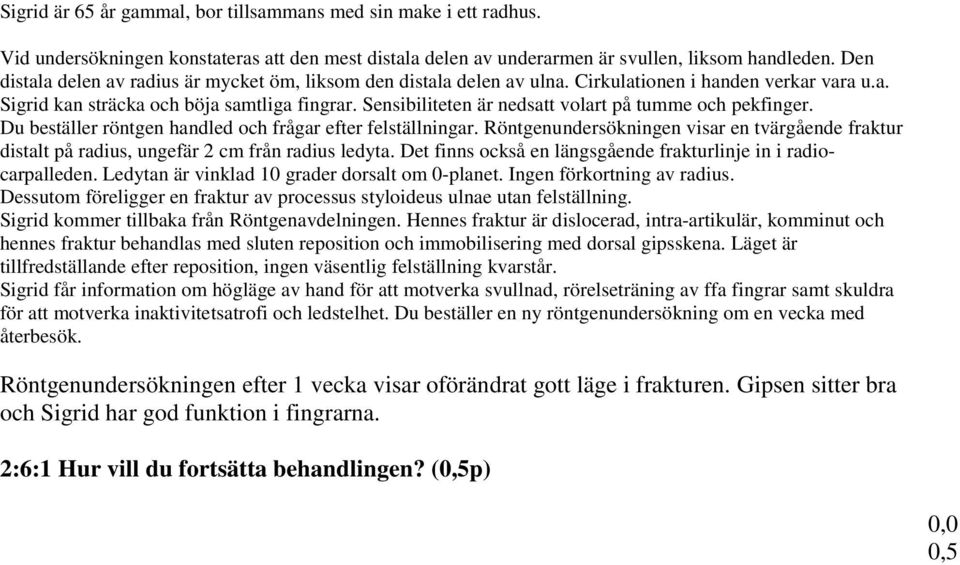 Sigrid är 65 år gammal, bor tillsammans med sin make i ett radhus.

Vid undersökningen konstateras att den mest distala delen av underarmen är svullen, liksom handleden. Den distala delen av radius är mycket öm, liksom den distala delen av ulna. Cirkulationen i handen verkar vara u.a. Sigrid kan sträcka och böja samtliga fingrar. Sensibiliteten är nedsatt volart på tumme och pekfinger.
Du beställer röntgen handled och frågar efter felställningar. Röntgenundersökningen visar en tvärgående fraktur distalt på radius, ungefär 2 cm från radius ledyta. Det finns också en längsgående frakturlinje in i radiocarpalleden. Ledytan är vinklad 10 grader dorsalt om 0-planet. Ingen förkortning av radius.
Dessutom föreligger en fraktur av processus styloideus ulnae utan felställning.
Sigrid kommer tillbaka från Röntgenavdelningen. Hennes fraktur är dislocerad, intra-artikulär, komminut och hennes fraktur behandlas med sluten reposition och immobilisering med dorsal gipsskena. Läget är tillfredställande efter reposition, ingen väsentlig felställning kvarstår.
Sigrid får information om högläge av hand för att motverka svullnad, rörelseträning av ffa fingrar samt skuldra för att motverka inaktivitetsatrofi och ledstelhet. Du beställer en ny röntgenundersökning om en vecka med återbesök.

Röntgenundersökningen efter 1 vecka visar oförändrat gott läge i frakturen. Gipsen sitter bra och Sigrid har god funktion i fingrarna.

2:6:1 Hur vill du fortsätta behandlingen? (0,5p)

0,0
0,5